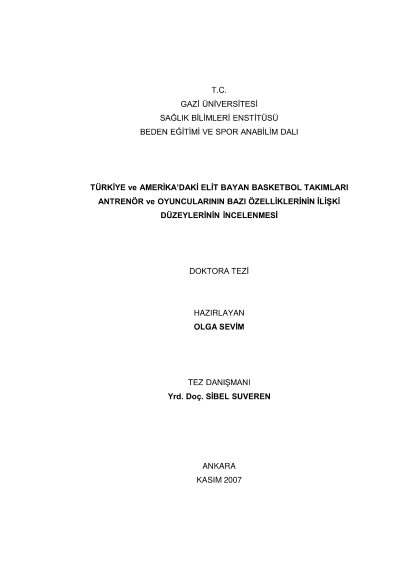 T.C.
GAZİ ÜNİVERSİTESİ
SAĞLIK BİLİMLERİ ENSTİTÜSÜ
BEDEN EĞİTİMİ VE SPOR ANABİLİM DALI

TÜRKİYE ve AMERİKA'DAKİ ELİT BAYAN BASKETBOL TAKIMLARI ANTRENÖR ve OYUNCULARININ BAZI ÖZELLİKLERİNİN İLİŞKİ DÜZEYLERİNİN İNCELENMESİ

DOKTORA TEZİ

HAZIRLAYAN
OLGA SEVİM

TEZ DANIŞMANI
Yrd. Doç. SİBEL SUVEREN

ANKARA
KASIM 2007